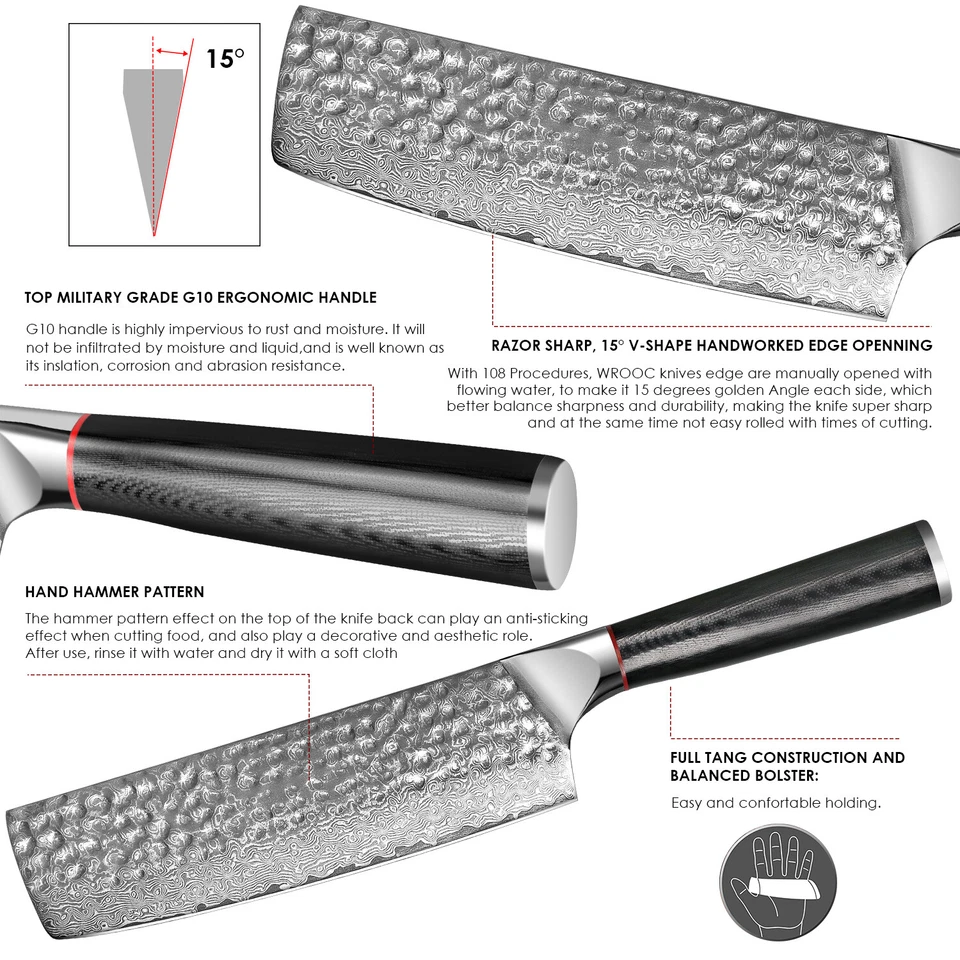 15°

TOP MILITARY GRADE G10 ERGONOMIC HANDLE

G10 handle is highly impervious to rust and moisture. It will not be infiltrated by moisture and liquid,and is well known as its inslation, corrosion and abrasion resistance.

RAZOR SHARP, 15° V-SHAPE HANDWORKED EDGE OPENNING

With 108 Procedures, WROOC knives edge are manually opened with flowing water, to make it 15 degrees golden Angle each side, which better balance sharpness and durability, making the knife super sharp and at the same time not easy rolled with times of cutting.

HAND HAMMER PATTERN

The hammer pattern effect on the top of the knife back can play an anti-sticking effect when cutting food, and also play a decorative and aesthetic role. After use, rinse it with water and dry it with a soft cloth

FULL TANG CONSTRUCTION AND BALANCED BOLSTER:

Easy and confortable holding.